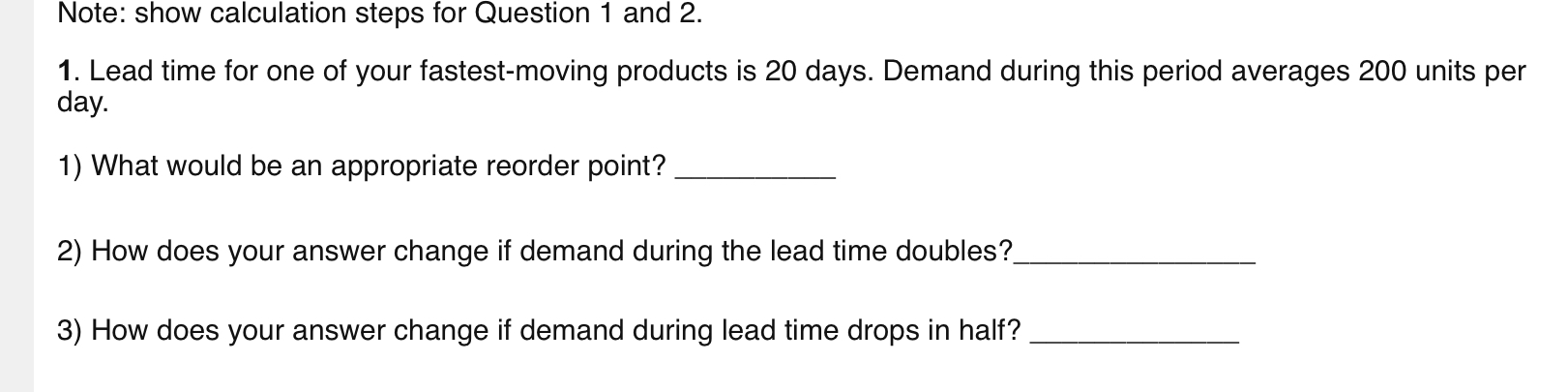 Note: show calculation steps for Question 1 and 2.

1. Lead time for one of your fastest-moving products is 20 days. Demand during this period averages 200 units per day.

1) What would be an appropriate reorder point? __________

2) How does your answer change if demand during the lead time doubles?______________

3) How does your answer change if demand during lead time drops in half? ____________